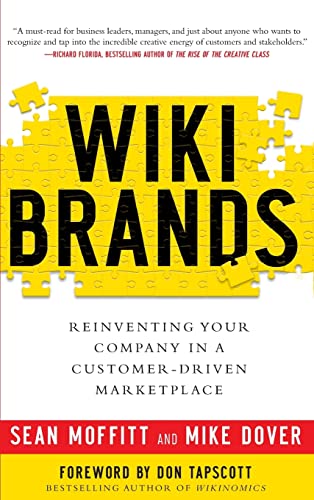 "A must-read for business leaders, managers, and just about anyone who wants to recognize and tap into the incredible creative energy of customers and stakeholders."
—RICHARD FLORIDA, BESTSELLING AUTHOR OF THE RISE OF THE CREATIVE CLASS

WIKI BRANDS

REINVENTING YOUR COMPANY IN A CUSTOMER-DRIVEN MARKETPLACE

SEAN MOFFITT AND MIKE DOVER

FOREWORD BY DON TAPSCOTT
BESTSELLING AUTHOR OF WIKINOMICS